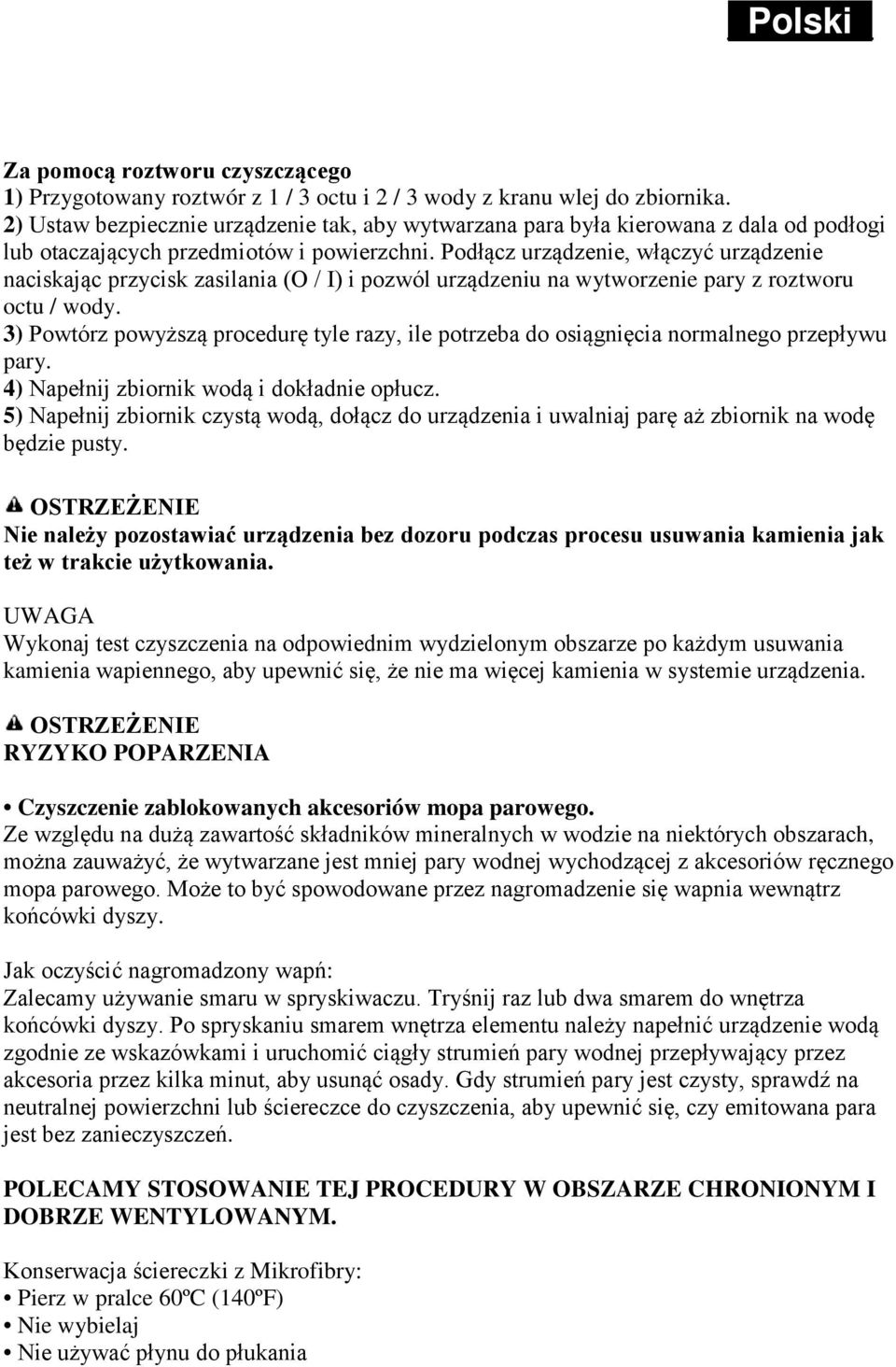 Polski

Za pomocą roztworu czyszczącego
1) Przygotowany roztwór z 1 / 3 octu i 2 / 3 wody z kranu wlej do zbiornika.
2) Ustaw bezpiecznie urządzenie tak, aby wytwarzana para była kierowana z dala od podłogi lub otaczających przedmiotów i powierzchni. Podłącz urządzenie, włączyć urządzenie naciskając przycisk zasilania (O / I) i pozwól urządzeniu na wytworzenie pary z roztworu octu / wody.
3) Powtórz powyższą procedurę tyle razy, ile potrzeba do osiągnięcia normalnego przepływu pary.
4) Napełnij zbiornik wodą i dokładnie opłucz.
5) Napełnij zbiornik czystą wodą, dołącz do urządzenia i uwalniaj parę aż zbiornik na wodę będzie pusty.

OSTRZEŻENIE
Nie należy pozostawiać urządzenia bez dozoru podczas procesu usuwania kamienia jak też w trakcie użytkowania.

UWAGA
Wykonaj test czyszczenia na odpowiednim wydzielonym obszarze po każdym usuwania kamienia wapiennego, aby upewnić się, że nie ma więcej kamienia w systemie urządzenia.

OSTRZEŻENIE
RYZYKO POPARZENIA

• Czyszczenie zablokowanych akcesoriów mopa parowego.
Ze względu na dużą zawartość składników mineralnych w wodzie na niektórych obszarach, można zauważyć, że wytwarzane jest mniej pary wodnej wychodzącej z akcesoriów ręcznego mopa parowego. Może to być spowodowane przez nagromadzenie się wapnia wewnątrz końcówki dyszy.

Jak oczyścić nagromadzony wapń:
Zalecamy używanie smaru w spryskiwaczu. Tryśnij raz lub dwa smarem do wnętrza końcówki dyszy. Po spryskaniu smarem wnętrza elementu należy napełnić urządzenie wodą zgodnie ze wskazówkami i uruchomić ciągły strumień pary wodnej przepływający przez akcesoria przez kilka minut, aby usunąć osady. Gdy strumień pary jest czysty, sprawdź na neutralnej powierzchni lub ściereczce do czyszczenia, aby upewnić się, czy emitowana para jest bez zanieczyszczeń.

POLECAMY STOSOWANIE TEJ PROCEDURY W OBSZARZE CHRONIONYM I DOBRZE WENTYLOWANYM.

Konserwacja ściereczki z Mikrofibry:
• Pierz w pralce 60ºC (140ºF)
• Nie wybielaj
• Nie używać płynu do płukania